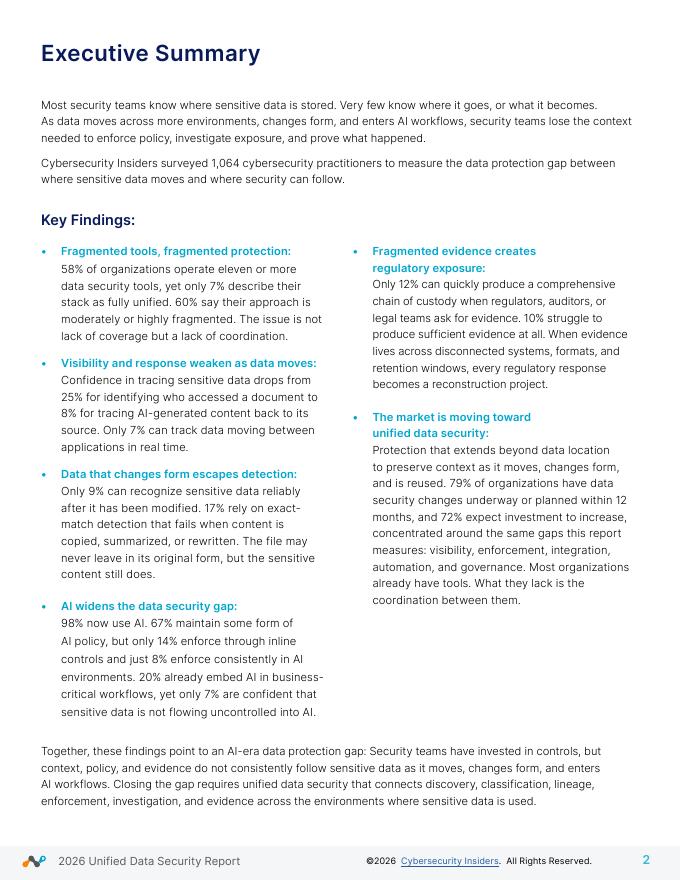 Executive Summary

Most security teams know where sensitive data is stored. Very few know where it goes, or what it becomes. As data moves across more environments, changes form, and enters AI workflows, security teams lose the context needed to enforce policy, investigate exposure, and prove what happened.

Cybersecurity Insiders surveyed 1,064 cybersecurity practitioners to measure the data protection gap between where sensitive data moves and where security can follow.

Key Findings:

• Fragmented tools, fragmented protection: 58% of organizations operate eleven or more data security tools, yet only 7% describe their stack as fully unified. 60% say their approach is moderately or highly fragmented. The issue is not lack of coverage but a lack of coordination.

• Visibility and response weaken as data moves: Confidence in tracing sensitive data drops from 25% for identifying who accessed a document to 8% for tracing AI-generated content back to its source. Only 7% can track data moving between applications in real time.

• Data that changes form escapes detection: Only 9% can recognize sensitive data reliably after it has been modified. 17% rely on exact-match detection that fails when content is copied, summarized, or rewritten. The file may never leave in its original form, but the sensitive content still does.

• AI widens the data security gap: 98% now use AI. 67% maintain some form of AI policy, but only 14% enforce through inline controls and just 8% enforce consistently in AI environments. 20% already embed AI in business-critical workflows, yet only 7% are confident that sensitive data is not flowing uncontrolled into AI.

• Fragmented evidence creates regulatory exposure: Only 12% can quickly produce a comprehensive chain of custody when regulators, auditors, or legal teams ask for evidence. 10% struggle to produce sufficient evidence at all. When evidence lives across disconnected systems, formats, and retention windows, every regulatory response becomes a reconstruction project.

• The market is moving toward unified data security: Protection that extends beyond data location to preserve context as it moves, changes form, and is reused. 79% of organizations have data security changes underway or planned within 12 months, and 72% expect investment to increase, concentrated around the same gaps this report measures: visibility, enforcement, integration, automation, and governance. Most organizations already have tools. What they lack is the coordination between them.

Together, these findings point to an AI-era data protection gap: Security teams have invested in controls, but context, policy, and evidence do not consistently follow sensitive data as it moves, changes form, and enters AI workflows. Closing the gap requires unified data security that connects discovery, classification, lineage, enforcement, investigation, and evidence across the environments where sensitive data is used.

2026 Unified Data Security Report ©2026 Cybersecurity Insiders. All Rights Reserved. 2